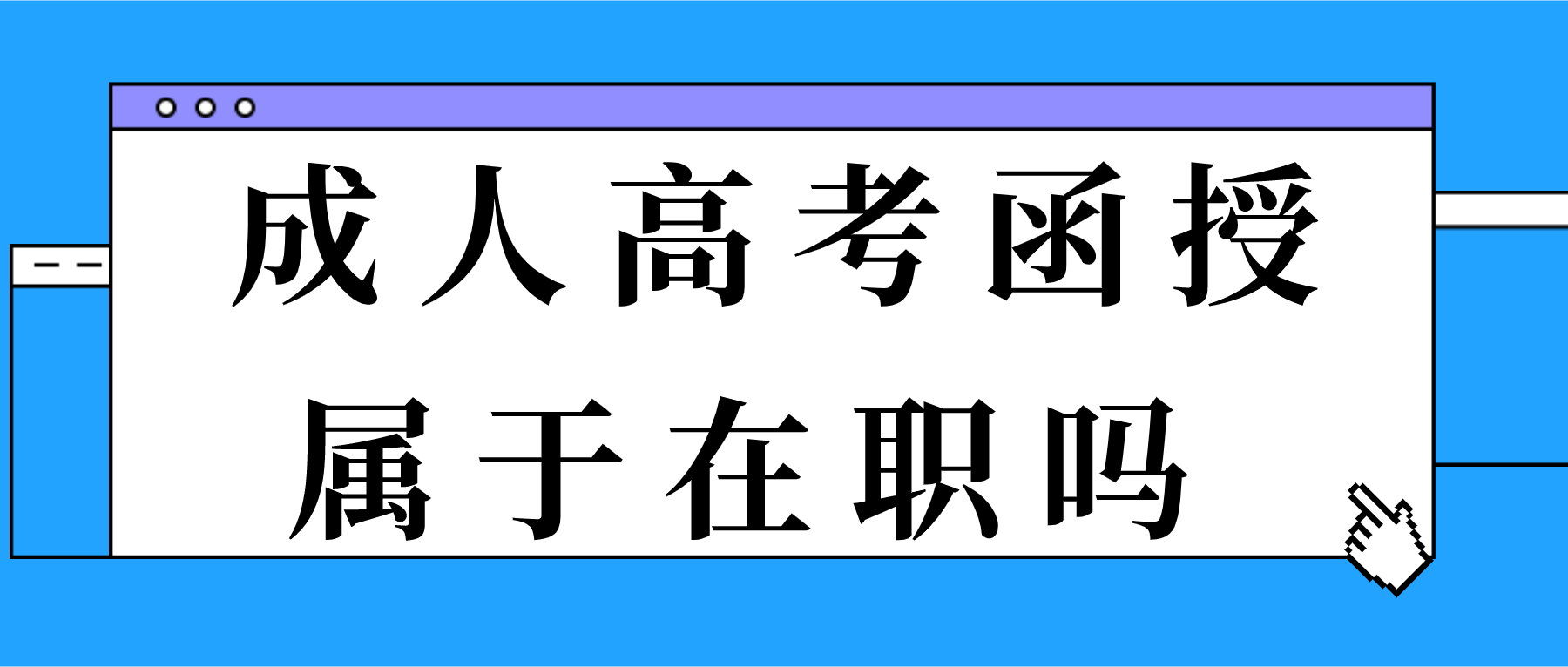 成人高考函授
属于在职吗